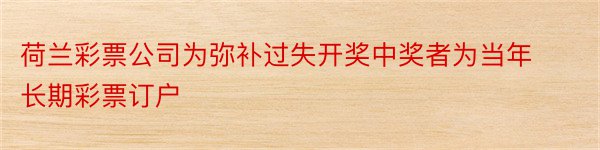 荷兰彩票公司为弥补过失开奖中奖者为当年长期彩票订户